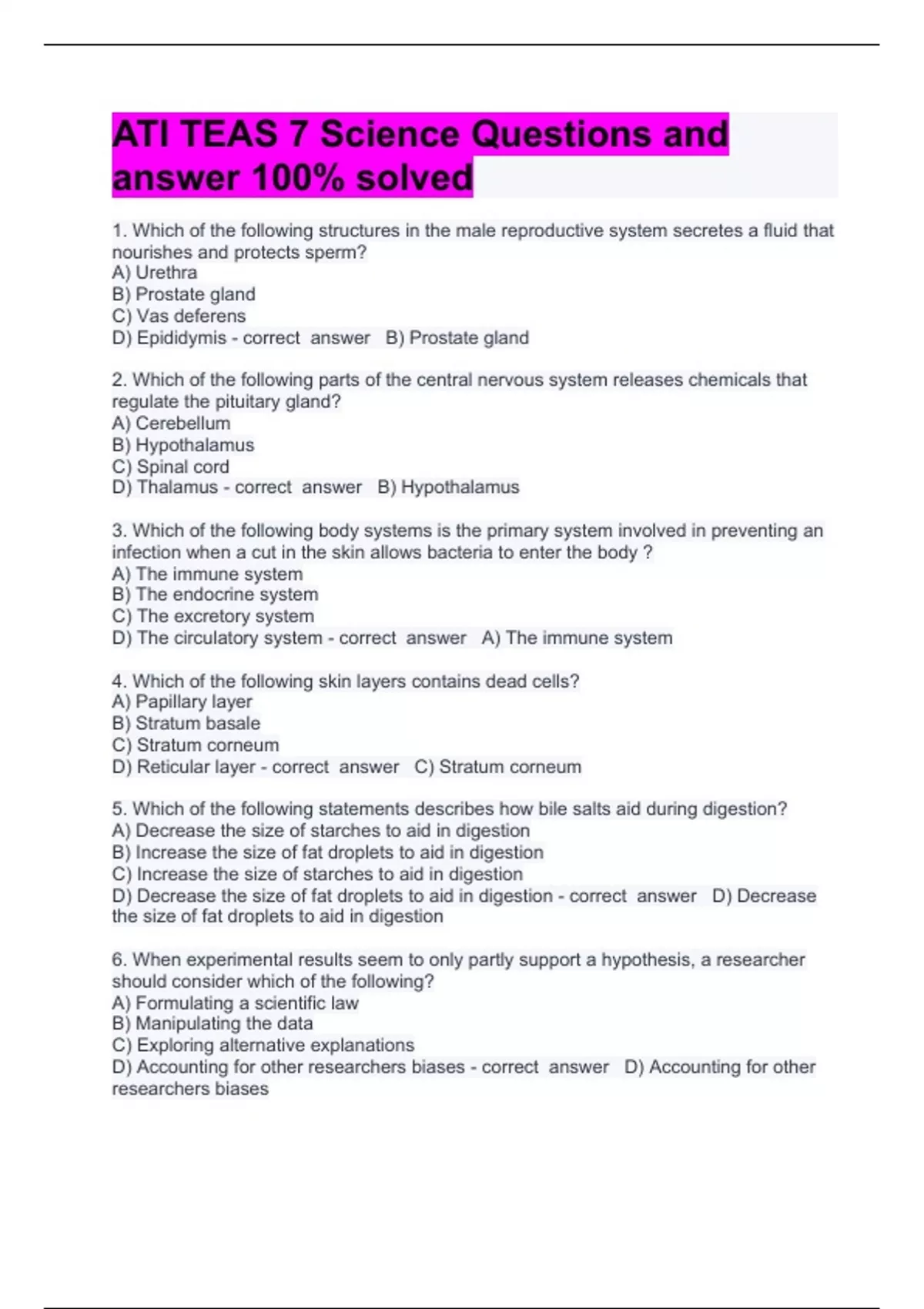 ATI TEAS 7 Science Questions and answer 100% solved

1. Which of the following structures in the male reproductive system secretes a fluid that nourishes and protects sperm?
A) Urethra
B) Prostate gland
C) Vas deferens
D) Epididymis - correct answer B) Prostate gland

2. Which of the following parts of the central nervous system releases chemicals that regulate the pituitary gland?
A) Cerebellum
B) Hypothalamus
C) Spinal cord
D) Thalamus - correct answer B) Hypothalamus

3. Which of the following body systems is the primary system involved in preventing an infection when a cut in the skin allows bacteria to enter the body ?
A) The immune system
B) The endocrine system
C) The excretory system
D) The circulatory system - correct answer A) The immune system

4. Which of the following skin layers contains dead cells?
A) Papillary layer
B) Stratum basale
C) Stratum corneum
D) Reticular layer - correct answer C) Stratum corneum

5. Which of the following statements describes how bile salts aid during digestion?
A) Decrease the size of starches to aid in digestion
B) Increase the size of fat droplets to aid in digestion
C) Increase the size of starches to aid in digestion
D) Decrease the size of fat droplets to aid in digestion - correct answer D) Decrease the size of fat droplets to aid in digestion

6. When experimental results seem to only partly support a hypothesis, a researcher should consider which of the following?
A) Formulating a scientific law
B) Manipulating the data
C) Exploring alternative explanations
D) Accounting for other researchers biases - correct answer D) Accounting for other researchers biases